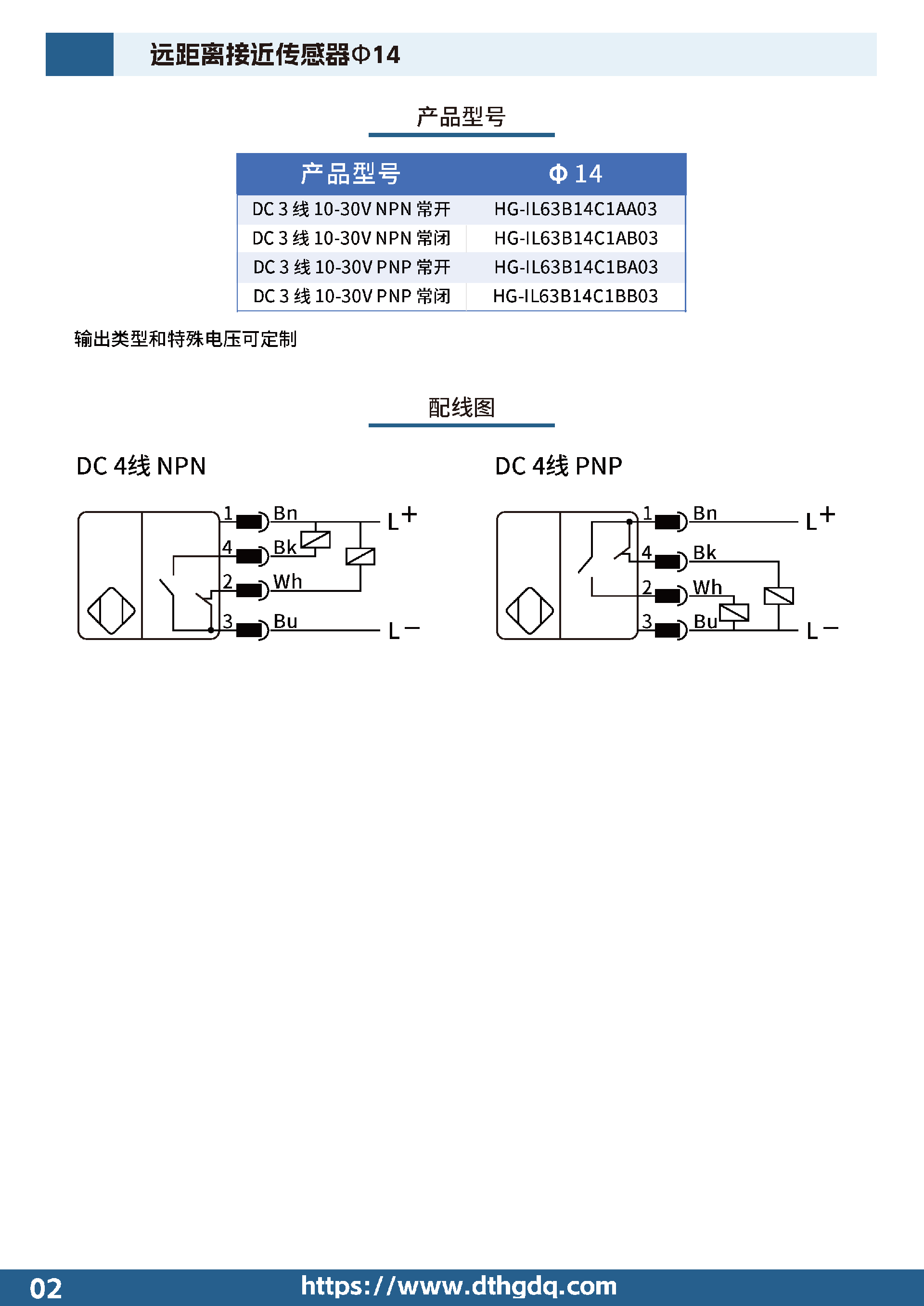 远距离接近传感器Φ14

产品型号

| 产品型号 | Φ 14 |
|---|---|
| DC 3 线 10-30V NPN 常开 | HG-IL63B14C1AA03 |
| DC 3 线 10-30V NPN 常闭 | HG-IL63B14C1AB03 |
| DC 3 线 10-30V PNP 常开 | HG-IL63B14C1BA03 |
| DC 3 线 10-30V PNP 常闭 | HG-IL63B14C1BB03 |

输出类型和特殊电压可定制

配线图

DC 4线 NPN

1 Bn L+
4 Bk
2 Wh
3 Bu L−

DC 4线 PNP

1 Bn L+
4 Bk
2 Wh
3 Bu L−

02 https://www.dthgdq.com